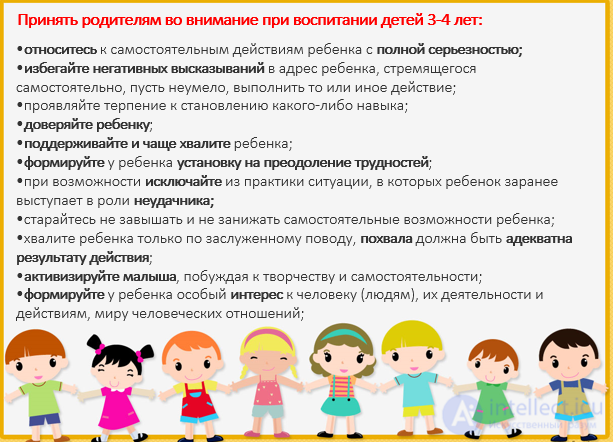 Принять родителям во внимание при воспитании детей 3-4 лет:

•относитесь к самостоятельным действиям ребенка с полной серьезностью;
•избегайте негативных высказываний в адрес ребенка, стремящегося самостоятельно, пусть неумело, выполнить то или иное действие;
•проявляйте терпение к становлению какого-либо навыка;
•доверяйте ребенку;
•поддерживайте и чаще хвалите ребенка;
•формируйте у ребенка установку на преодоление трудностей;
•при возможности исключайте из практики ситуации, в которых ребенок заранее выступает в роли неудачника;
•старайтесь не завышать и не занижать самостоятельные возможности ребенка;
•хвалите ребенка только по заслуженному поводу, похвала должна быть адекватна результату действия;
•активизируйте малыша, побуждая к творчеству и самостоятельности;
•формируйте у ребенка особый интерес к человеку (людям), их деятельности и действиям, миру человеческих отношений;

intellect.icu
Искусственный разум